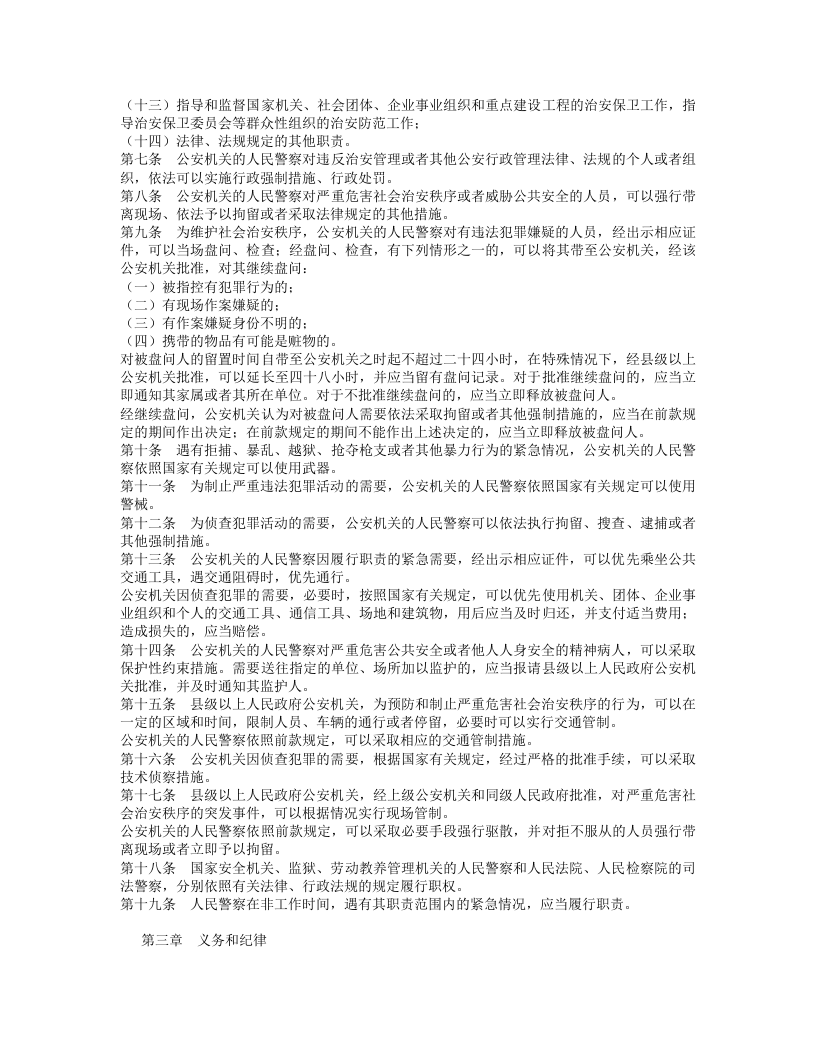 （十三）指导和监督国家机关、社会团体、企业事业组织和重点建设工程的治安保卫工作，指导治安保卫委员会等群众性组织的治安防范工作；

（十四）法律、法规规定的其他职责。

第七条　公安机关的人民警察对违反治安管理或者其他公安行政管理法律、法规的个人或者组织，依法可以实施行政强制措施、行政处罚。

第八条　公安机关的人民警察对严重危害社会治安秩序或者威胁公共安全的人员，可以强行带离现场、依法予以拘留或者采取法律规定的其他措施。

第九条　为维护社会治安秩序，公安机关的人民警察对有违法犯罪嫌疑的人员，经出示相应证件，可以当场盘问、检查；经盘问、检查，有下列情形之一的，可以将其带至公安机关，经该公安机关批准，对其继续盘问：

（一）被指控有犯罪行为的；

（二）有现场作案嫌疑的；

（三）有作案嫌疑身份不明的；

（四）携带的物品有可能是赃物的。

对被盘问人的留置时间自带至公安机关之时起不超过二十四小时，在特殊情况下，经县级以上公安机关批准，可以延长至四十八小时，并应当留有盘问记录。对于批准继续盘问的，应当立即通知其家属或者其所在单位。对于不批准继续盘问的，应当立即释放被盘问人。

经继续盘问，公安机关认为对被盘问人需要依法采取拘留或者其他强制措施的，应当在前款规定的期间作出决定；在前款规定的期间不能作出上述决定的，应当立即释放被盘问人。

第十条　遇有拒捕、暴乱、越狱、抢夺枪支或者其他暴力行为的紧急情况，公安机关的人民警察依照国家有关规定可以使用武器。

第十一条　为制止严重违法犯罪活动的需要，公安机关的人民警察依照国家有关规定可以使用警械。

第十二条　为侦查犯罪活动的需要，公安机关的人民警察可以依法执行拘留、搜查、逮捕或者其他强制措施。

第十三条　公安机关的人民警察因履行职责的紧急需要，经出示相应证件，可以优先乘坐公共交通工具，遇交通阻碍时，优先通行。

公安机关因侦查犯罪的需要，必要时，按照国家有关规定，可以优先使用机关、团体、企业事业组织和个人的交通工具、通信工具、场地和建筑物，用后应当及时归还，并支付适当费用；造成损失的，应当赔偿。

第十四条　公安机关的人民警察对严重危害公共安全或者他人人身安全的精神病人，可以采取保护性约束措施。需要送往指定的单位、场所加以监护的，应当报请县级以上人民政府公安机关批准，并及时通知其监护人。

第十五条　县级以上人民政府公安机关，为预防和制止严重危害社会治安秩序的行为，可以在一定的区域和时间，限制人员、车辆的通行或者停留，必要时可以实行交通管制。

公安机关的人民警察依照前款规定，可以采取相应的交通管制措施。

第十六条　公安机关因侦查犯罪的需要，根据国家有关规定，经过严格的批准手续，可以采取技术侦察措施。

第十七条　县级以上人民政府公安机关，经上级公安机关和同级人民政府批准，对严重危害社会治安秩序的突发事件，可以根据情况实行现场管制。

公安机关的人民警察依照前款规定，可以采取必要手段强行驱散，并对拒不服从的人员强行带离现场或者立即予以拘留。

第十八条　国家安全机关、监狱、劳动教养管理机关的人民警察和人民法院、人民检察院的司法警察，分别依照有关法律、行政法规的规定履行职权。

第十九条　人民警察在非工作时间，遇有其职责范围内的紧急情况，应当履行职责。

第三章　义务和纪律